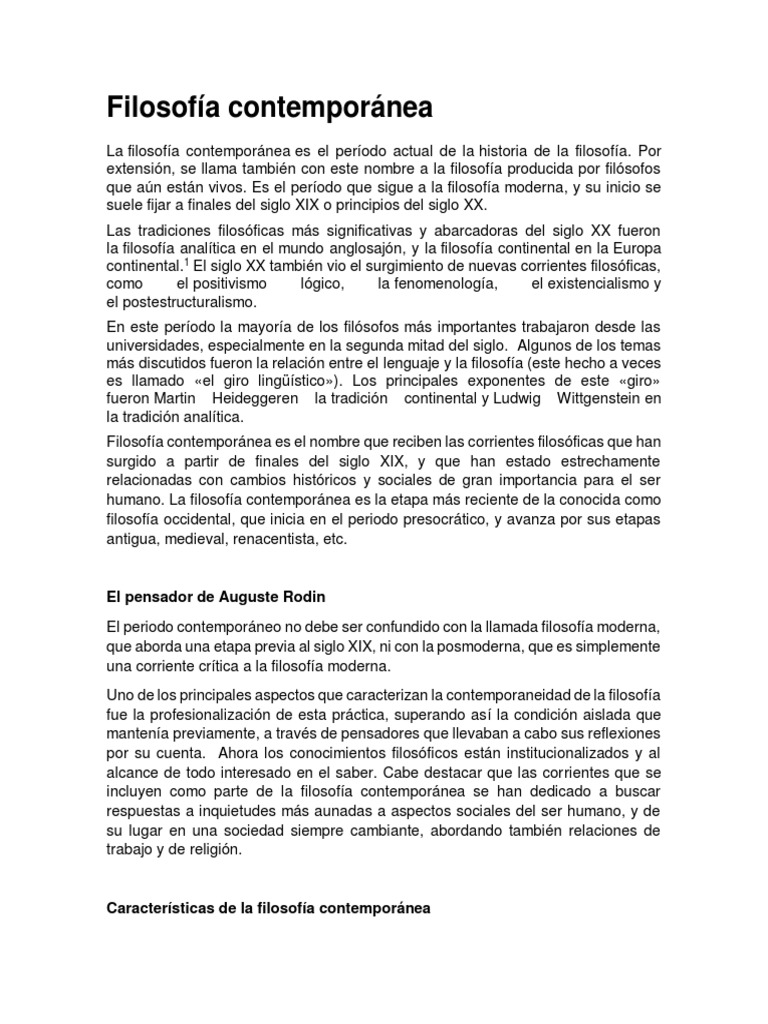 Filosofía contemporánea

La filosofía contemporánea es el período actual de la historia de la filosofía. Por extensión, se llama también con este nombre a la filosofía producida por filósofos que aún están vivos. Es el período que sigue a la filosofía moderna, y su inicio se suele fijar a finales del siglo XIX o principios del siglo XX.

Las tradiciones filosóficas más significativas y abarcadoras del siglo XX fueron la filosofía analítica en el mundo anglosajón, y la filosofía continental en la Europa continental.$^{1}$ El siglo XX también vio el surgimiento de nuevas corrientes filosóficas, como el positivismo lógico, la fenomenología, el existencialismo y el postestructuralismo.

En este período la mayoría de los filósofos más importantes trabajaron desde las universidades, especialmente en la segunda mitad del siglo. Algunos de los temas más discutidos fueron la relación entre el lenguaje y la filosofía (este hecho a veces es llamado «el giro lingüístico»). Los principales exponentes de este «giro» fueron Martin Heideggeren la tradición continental y Ludwig Wittgenstein en la tradición analítica.

Filosofía contemporánea es el nombre que reciben las corrientes filosóficas que han surgido a partir de finales del siglo XIX, y que han estado estrechamente relacionadas con cambios históricos y sociales de gran importancia para el ser humano. La filosofía contemporánea es la etapa más reciente de la conocida como filosofía occidental, que inicia en el periodo presocrático, y avanza por sus etapas antigua, medieval, renacentista, etc.

El pensador de Auguste Rodin

El periodo contemporáneo no debe ser confundido con la llamada filosofía moderna, que aborda una etapa previa al siglo XIX, ni con la posmoderna, que es simplemente una corriente crítica a la filosofía moderna.

Uno de los principales aspectos que caracterizan la contemporaneidad de la filosofía fue la profesionalización de esta práctica, superando así la condición aislada que mantenía previamente, a través de pensadores que llevaban a cabo sus reflexiones por su cuenta. Ahora los conocimientos filosóficos están institucionalizados y al alcance de todo interesado en el saber. Cabe destacar que las corrientes que se incluyen como parte de la filosofía contemporánea se han dedicado a buscar respuestas a inquietudes más aunadas a aspectos sociales del ser humano, y de su lugar en una sociedad siempre cambiante, abordando también relaciones de trabajo y de religión.

Características de la filosofía contemporánea